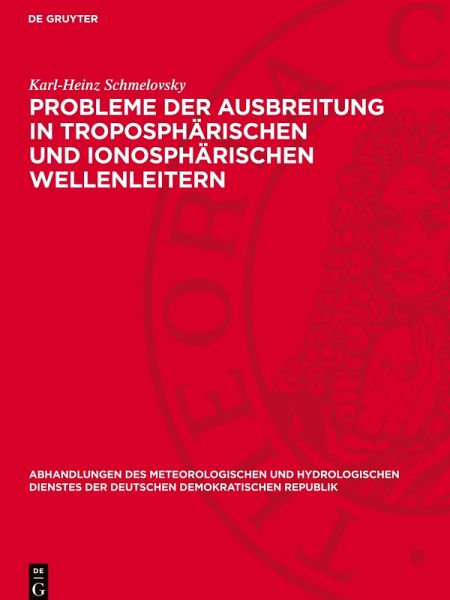 DE GRUYTER

Karl-Heinz Schmelovsky

PROBLEME DER AUSBREITUNG IN TROPOSPHÄRISCHEN UND IONOSPHÄRISCHEN WELLENLEITERN

ABHANDLUNGEN DES METEOROLOGISCHEN UND HYDROLOGISCHEN DIENSTES DER DEUTSCHEN DEMOKRATISCHEN REPUBLIK

DE G